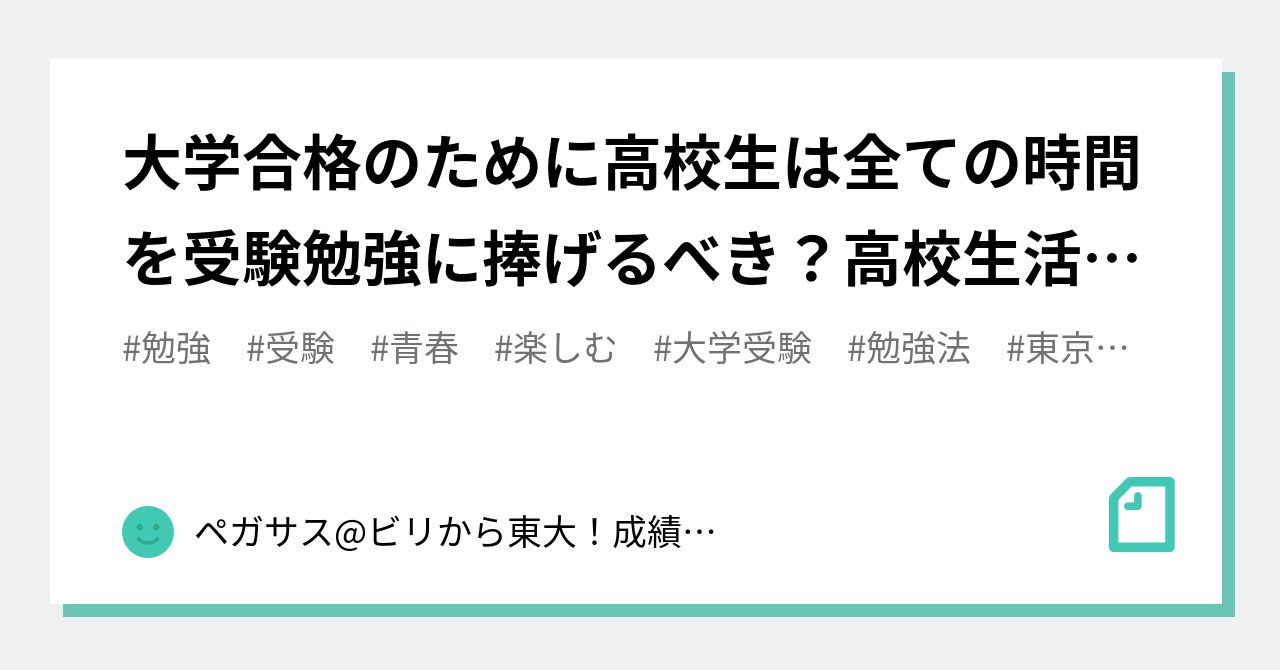 大学合格のために高校生は全ての時間を受験勉強に捧げるべき？高校生活…

#勉強　#受験　#青春　#楽しむ　#大学受験　#勉強法　#東京…

ペガサス@ビリから東大！成績…